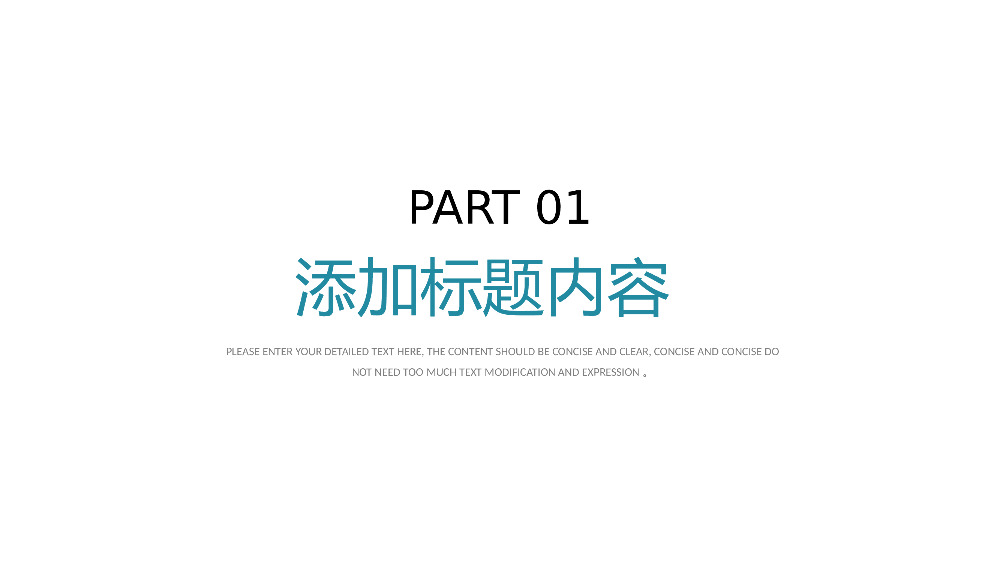 PART 01

添加标题内容

PLEASE ENTER YOUR DETAILED TEXT HERE, THE CONTENT SHOULD BE CONCISE AND CLEAR, CONCISE AND CONCISE DO NOT NEED TOO MUCH TEXT MODIFICATION AND EXPRESSION 。